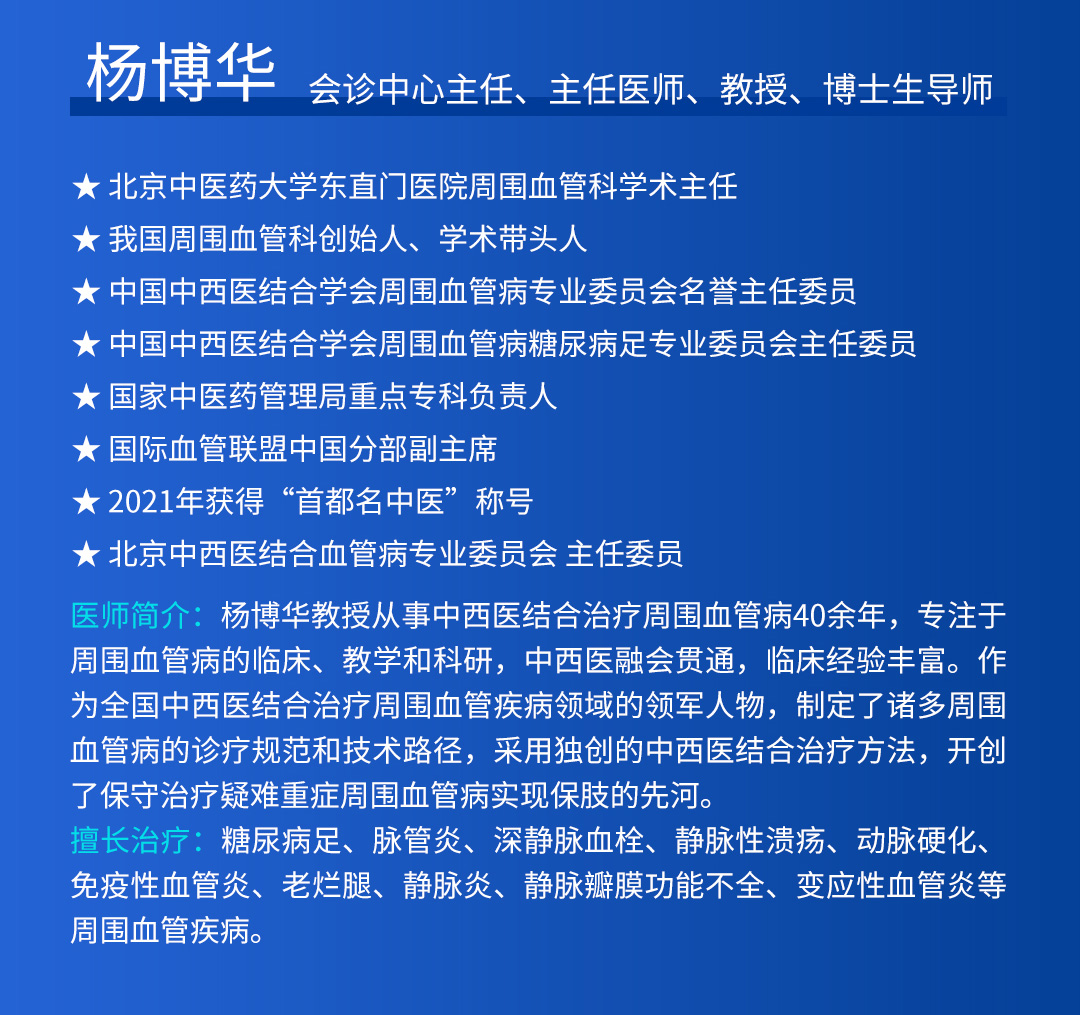 杨博华 会诊中心主任、主任医师、教授、博士生导师

★ 北京中医药大学东直门医院周围血管科学术主任
★ 我国周围血管科创始人、学术带头人
★ 中国中西医结合学会周围血管病专业委员会名誉主任委员
★ 中国中西医结合学会周围血管病糖尿病足专业委员会主任委员
★ 国家中医药管理局重点专科负责人
★ 国际血管联盟中国分部副主席
★ 2021年获得“首都名中医”称号
★ 北京中西医结合血管病专业委员会 主任委员

医师简介：杨博华教授从事中西医结合治疗周围血管病40余年，专注于周围血管病的临床、教学和科研，中西医融会贯通，临床经验丰富。作为全国中西医结合治疗周围血管疾病领域的领军人物，制定了诸多周围血管病的诊疗规范和技术路径，采用独创的中西医结合治疗方法，开创了保守治疗疑难重症周围血管病实现保肢的先河。
擅长治疗：糖尿病足、脉管炎、深静脉血栓、静脉性溃疡、动脉硬化、免疫性血管炎、老烂腿、静脉炎、静脉瓣膜功能不全、变应性血管炎等周围血管疾病。